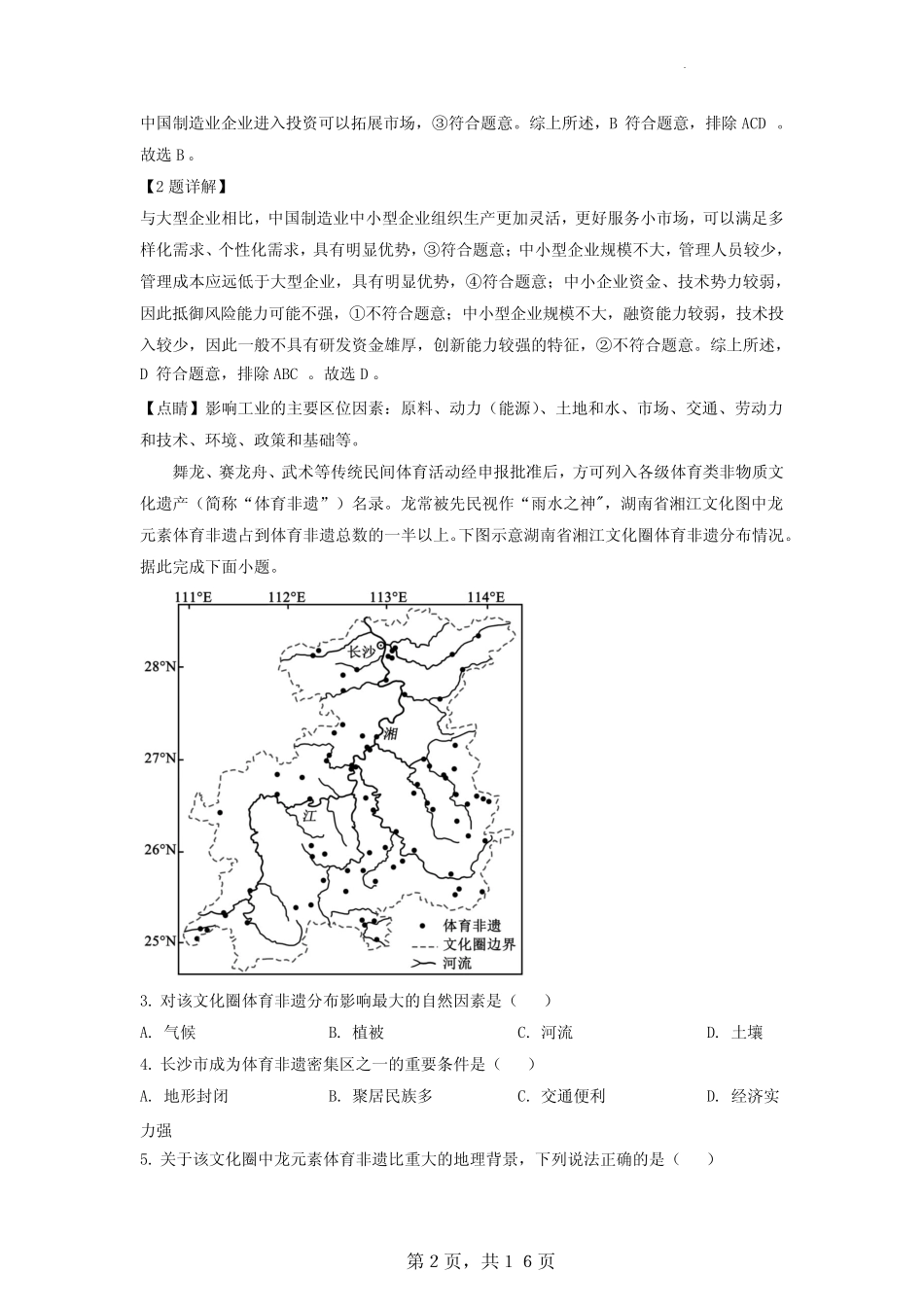 中国制造业企业进入投资可以拓展市场，③符合题意。综上所述，B 符合题意，排除 ACD 。故选 B。

【2 题详解】

与大型企业相比，中国制造业中小型企业组织生产更加灵活，更好服务小市场，可以满足多样化需求、个性化需求，具有明显优势，③符合题意；中小型企业规模不大，管理人员较少，管理成本应远低于大型企业，具有明显优势，④符合题意；中小企业资金、技术势力较弱，因此抵御风险能力可能不强，①不符合题意；中小型企业规模不大，融资能力较弱，技术投入较少，因此一般不具有研发资金雄厚，创新能力较强的特征，②不符合题意。综上所述，D 符合题意，排除 ABC 。故选 D。

【点睛】影响工业的主要区位因素：原料、动力（能源）、土地和水、市场、交通、劳动力和技术、环境、政策和基础等。

舞龙、赛龙舟、武术等传统民间体育活动经申报批准后，方可列入各级体育类非物质文化遗产（简称“体育非遗”）名录。龙常被先民视作“雨水之神”，湖南省湘江文化图中龙元素体育非遗占到体育非遗总数的一半以上。下图示意湖南省湘江文化圈体育非遗分布情况。据此完成下面小题。

111°E 112°E 113°E 114°E
28°N 27°N 26°N 25°N
长沙 湘 江
体育非遗
文化圈边界
河流

3. 对该文化圈体育非遗分布影响最大的自然因素是（ ）

A. 气候 B. 植被 C. 河流 D. 土壤

4. 长沙市成为体育非遗密集区之一的重要条件是（ ）

A. 地形封闭 B. 聚居民族多 C. 交通便利 D. 经济实力强

5. 关于该文化圈中龙元素体育非遗比重大的地理背景，下列说法正确的是（ ）

第 2 页，共 1 6 页